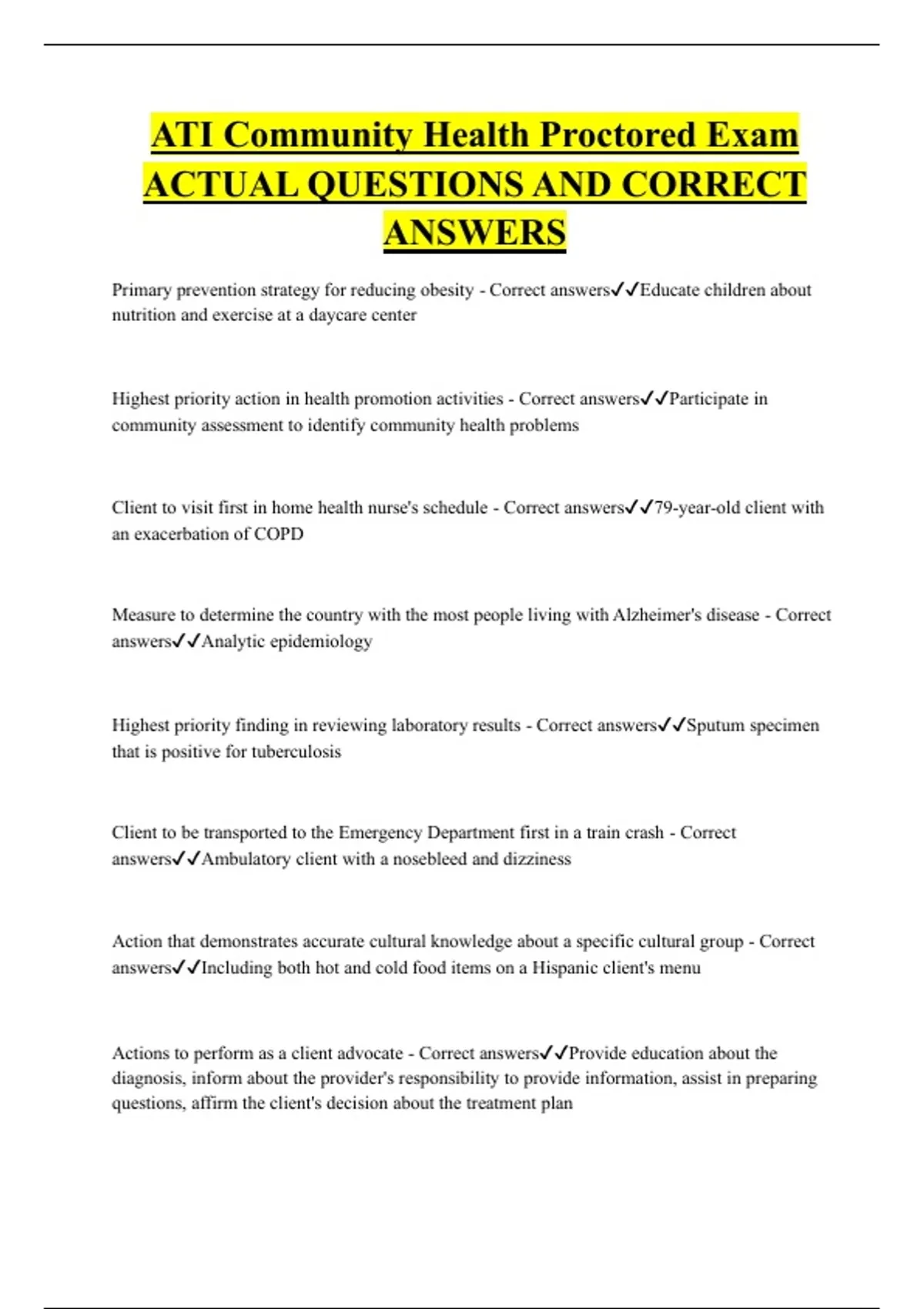 ATI Community Health Proctored Exam ACTUAL QUESTIONS AND CORRECT ANSWERS

Primary prevention strategy for reducing obesity - Correct answers✓✓Educate children about nutrition and exercise at a daycare center

Highest priority action in health promotion activities - Correct answers✓✓Participate in community assessment to identify community health problems

Client to visit first in home health nurse's schedule - Correct answers✓✓79-year-old client with an exacerbation of COPD

Measure to determine the country with the most people living with Alzheimer's disease - Correct answers✓✓Analytic epidemiology

Highest priority finding in reviewing laboratory results - Correct answers✓✓Sputum specimen that is positive for tuberculosis

Client to be transported to the Emergency Department first in a train crash - Correct answers✓✓Ambulatory client with a nosebleed and dizziness

Action that demonstrates accurate cultural knowledge about a specific cultural group - Correct answers✓✓Including both hot and cold food items on a Hispanic client's menu

Actions to perform as a client advocate - Correct answers✓✓Provide education about the diagnosis, inform about the provider's responsibility to provide information, assist in preparing questions, affirm the client's decision about the treatment plan